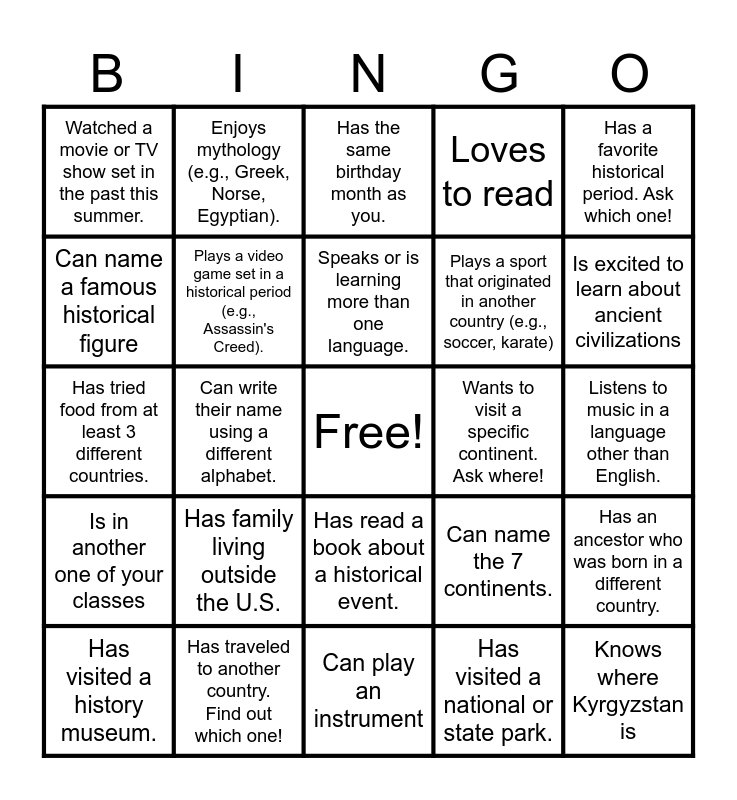 | B | I | N | G | O |
|---|---|---|---|---|
| Watched a movie or TV show set in the past this summer. | Enjoys mythology (e.g., Greek, Norse, Egyptian). | Has the same birthday month as you. | Loves to read | Has a favorite historical period. Ask which one! |
| Can name a famous historical figure | Plays a video game set in a historical period (e.g., Assassin's Creed). | Speaks or is learning more than one language. | Plays a sport that originated in another country (e.g., soccer, karate) | Is excited to learn about ancient civilizations |
| Has tried food from at least 3 different countries. | Can write their name using a different alphabet. | Free! | Wants to visit a specific continent. Ask where! | Listens to music in a language other than English. |
| Is in another one of your classes | Has family living outside the U.S. | Has read a book about a historical event. | Can name the 7 continents. | Has an ancestor who was born in a different country. |
| Has visited a history museum. | Has traveled to another country. Find out which one! | Can play an instrument | Has visited a national or state park. | Knows where Kyrgyzstan is |